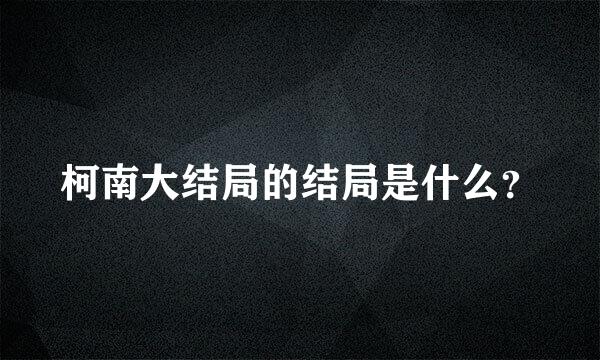 柯南大结局的结局是什么?